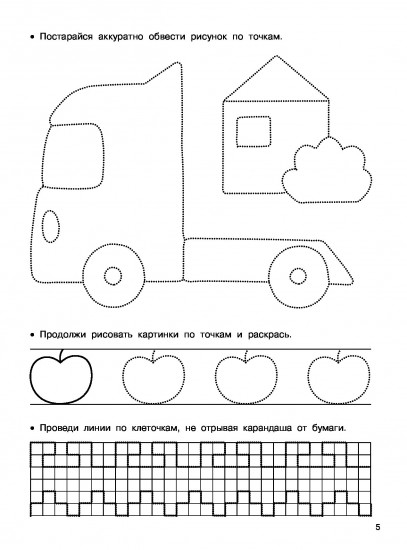 • Постарайся аккуратно обвести рисунок по точкам.

• Продолжи рисовать картинки по точкам и раскрась.

• Проведи линии по клеточкам, не отрывая карандаша от бумаги.

5